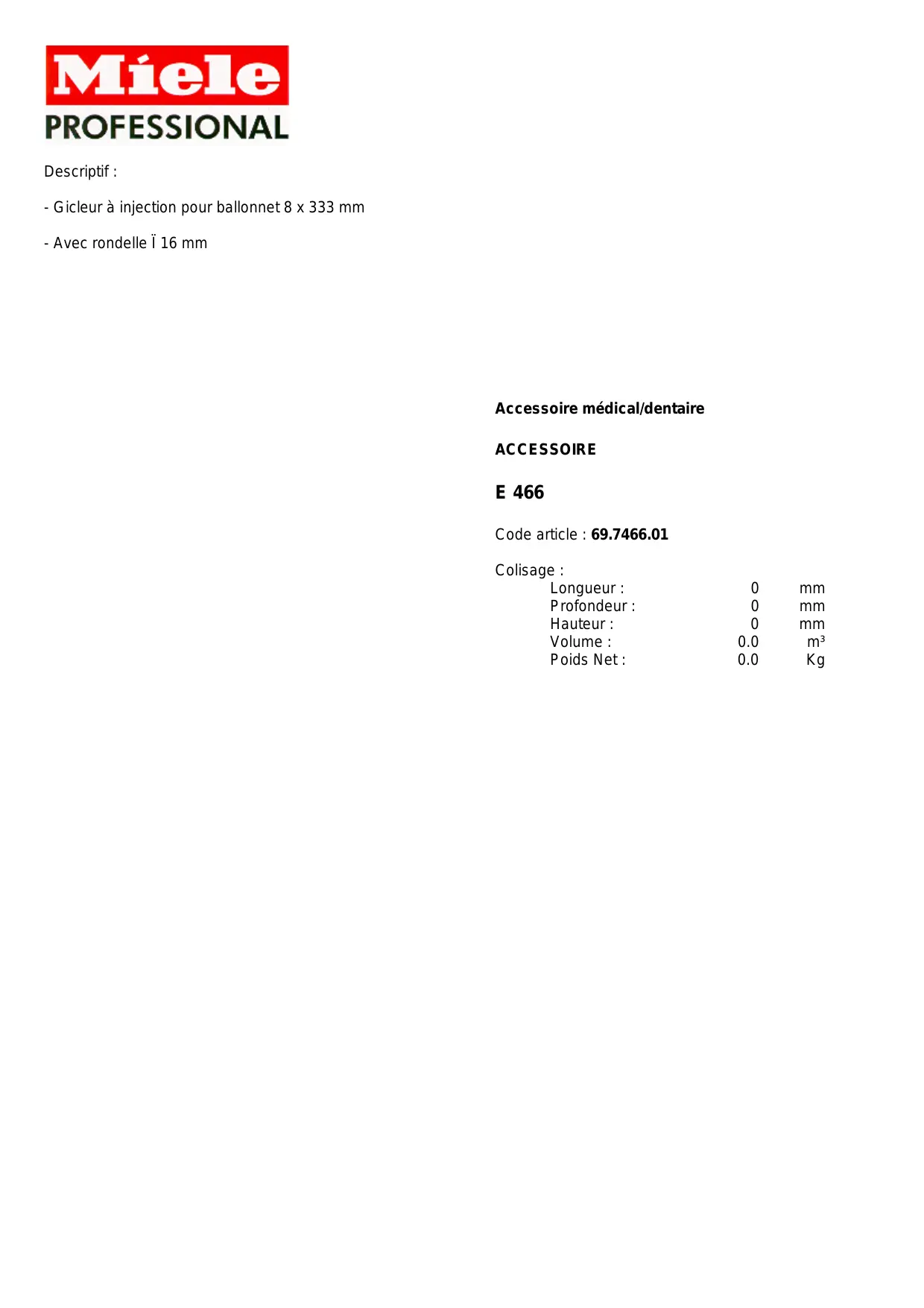 Miele
PROFESSIONAL

Descriptif :

- Gicleur à injection pour ballonnet 8 x 333 mm

- Avec rondelle Ï 16 mm

Accessoire médical/dentaire

ACCESSOIRE

E 466

Code article : 69.7466.01

Colisage :

| | | |
|---|---|---|
| Longueur : | 0 | mm |
| Profondeur : | 0 | mm |
| Hauteur : | 0 | mm |
| Volume : | 0.0 | m³ |
| Poids Net : | 0.0 | Kg |